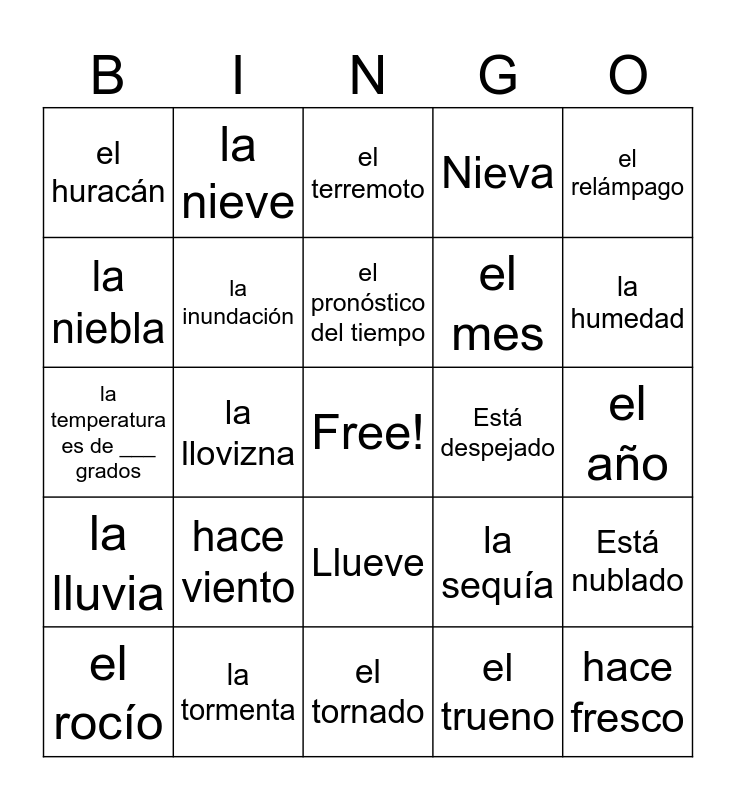 | B | I | N | G | O |
|---|---|---|---|---|
| el huracán | la nieve | el terremoto | Nieva | el relámpago |
| la niebla | la inundación | el pronóstico del tiempo | el mes | la humedad |
| la temperatura es de ___ grados | la llovizna | Free! | Está despejado | el año |
| la lluvia | hace viento | Llueve | la sequía | Está nublado |
| el rocío | la tormenta | el tornado | el trueno | hace fresco |